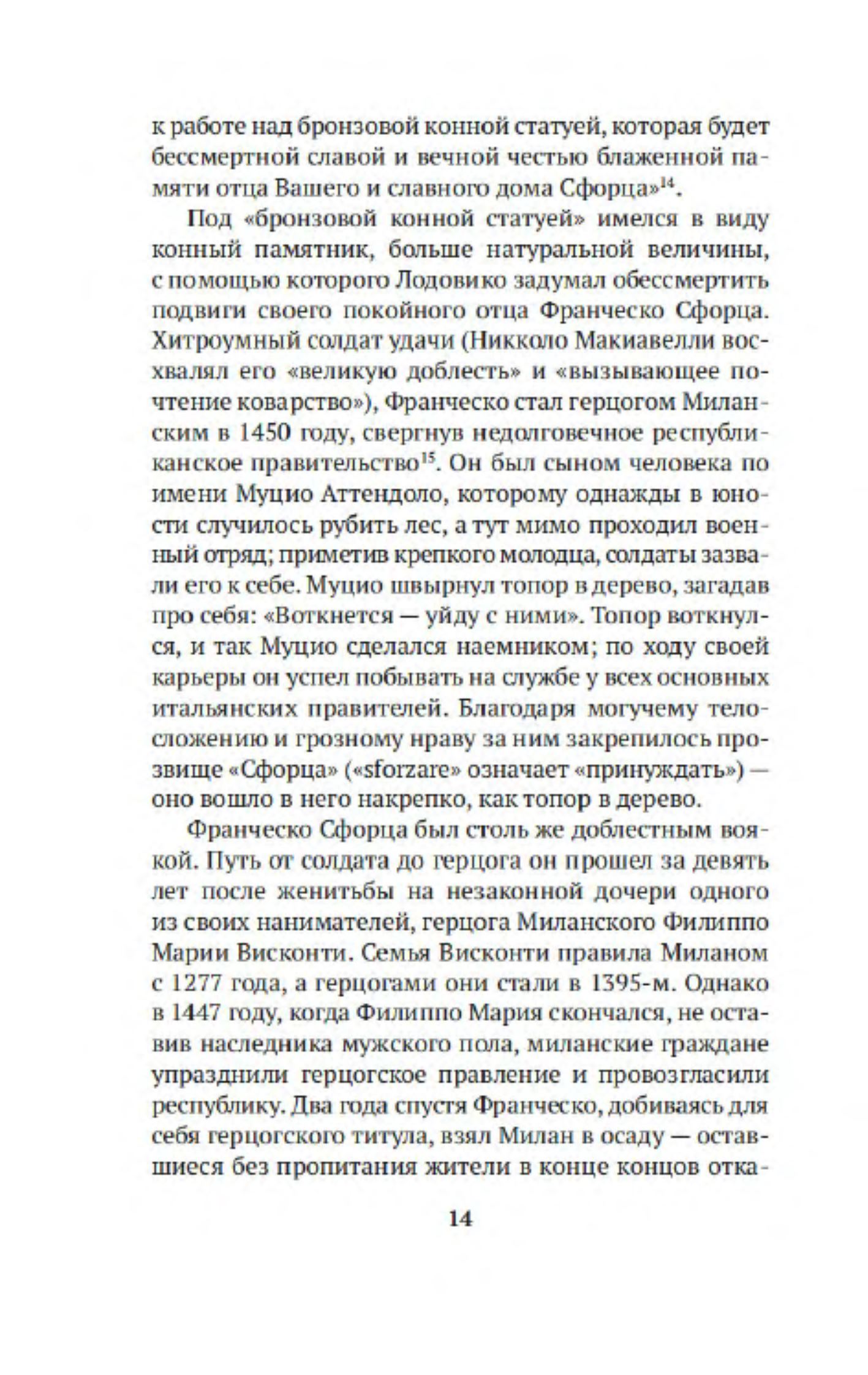 к работе над бронзовой конной статуей, которая будет бессмертной славой и вечной честью блаженной памяти отца Вашего и славного дома Сфорца»$^{14}$.

Под «бронзовой конной статуей» имелся в виду конный памятник, больше натуральной величины, с помощью которого Лодовико задумал обессмертить подвиги своего покойного отца Франческо Сфорца. Хитроумный солдат удачи (Никколо Макиавелли восхвалял его «великую доблесть» и «вызывающее почтение коварство»), Франческо стал герцогом Миланским в 1450 году, свергнув недолговечное республиканское правительство$^{15}$. Он был сыном человека по имени Муцио Аттендоло, которому однажды в юности случилось рубить лес, а тут мимо проходил военный отряд; приметив крепкого молодца, солдаты зазвали его к себе. Муцио швырнул топор в дерево, загадав про себя: «Воткнется — уйду с ними». Топор воткнулся, и так Муцио сделался наемником; по ходу своей карьеры он успел побывать на службе у всех основных итальянских правителей. Благодаря могучему телосложению и грозному нраву за ним закрепилось прозвище «Сфорца» («sforzare» означает «принуждать») — оно вошло в него накрепко, как топор в дерево.

Франческо Сфорца был столь же доблестным воякой. Путь от солдата до герцога он прошел за девять лет после женитьбы на незаконной дочери одного из своих нанимателей, герцога Миланского Филиппо Марии Висконти. Семья Висконти правила Миланом с 1277 года, а герцогами они стали в 1395-м. Однако в 1447 году, когда Филиппо Мария скончался, не оставив наследника мужского пола, миланские граждане упразднили герцогское правление и провозгласили республику. Два года спустя Франческо, добиваясь для себя герцогского титула, взял Милан в осаду — оставшиеся без пропитания жители в конце концов отка-

14